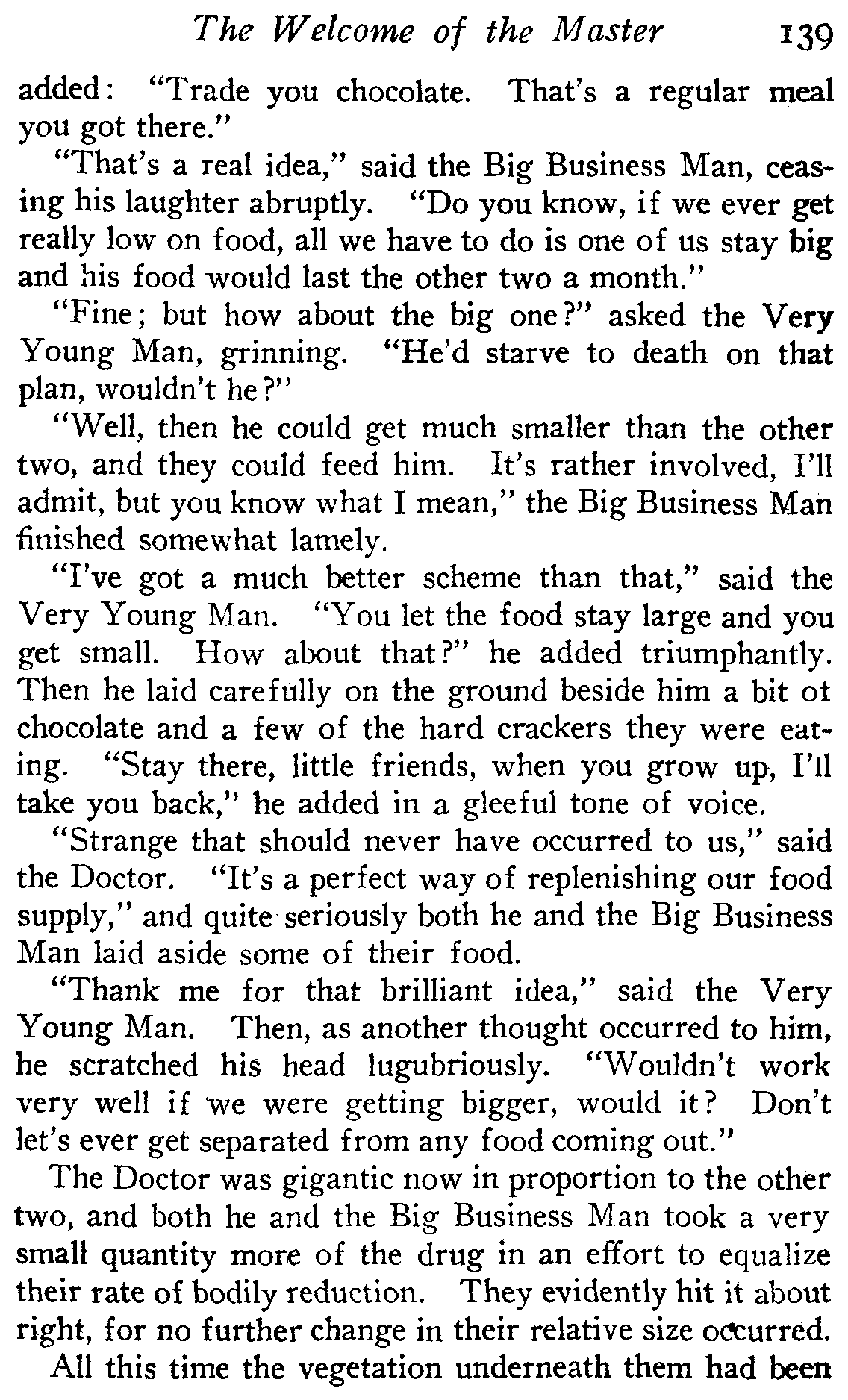 The Welcome of the Master 139

added: "Trade you chocolate. That's a regular meal you got there."

"That's a real idea," said the Big Business Man, ceasing his laughter abruptly. "Do you know, if we ever get really low on food, all we have to do is one of us stay big and his food would last the other two a month."

"Fine; but how about the big one?" asked the Very Young Man, grinning. "He'd starve to death on that plan, wouldn't he?"

"Well, then he could get much smaller than the other two, and they could feed him. It's rather involved, I'll admit, but you know what I mean," the Big Business Man finished somewhat lamely.

"I've got a much better scheme than that," said the Very Young Man. "You let the food stay large and you get small. How about that?" he added triumphantly. Then he laid carefully on the ground beside him a bit ot chocolate and a few of the hard crackers they were eating. "Stay there, little friends, when you grow up, I'll take you back," he added in a gleeful tone of voice.

"Strange that should never have occurred to us," said the Doctor. "It's a perfect way of replenishing our food supply," and quite seriously both he and the Big Business Man laid aside some of their food.

"Thank me for that brilliant idea," said the Very Young Man. Then, as another thought occurred to him, he scratched his head lugubriously. "Wouldn't work very well if we were getting bigger, would it? Don't let's ever get separated from any food coming out."

The Doctor was gigantic now in proportion to the other two, and both he and the Big Business Man took a very small quantity more of the drug in an effort to equalize their rate of bodily reduction. They evidently hit it about right, for no further change in their relative size occurred.

All this time the vegetation underneath them had been